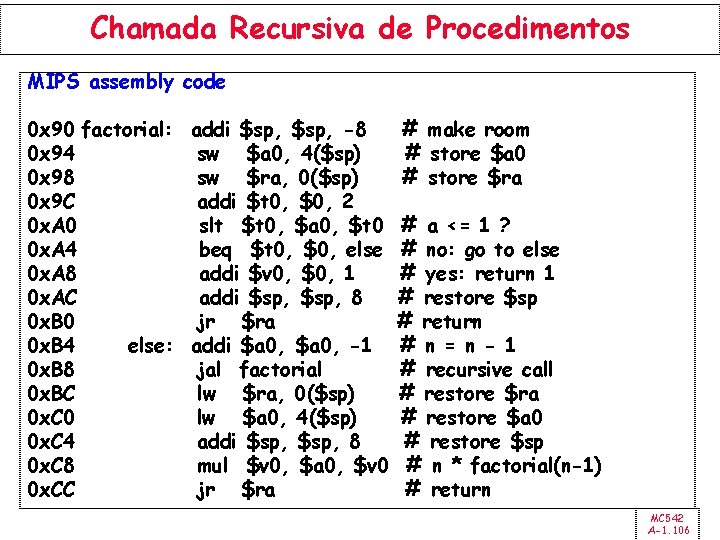 Chamada Recursiva de Procedimentos

MIPS assembly code

0x90 factorial: addi \$sp, \$sp, -8 # make room
0x94 sw \$a0, 4(\$sp) # store \$a0
0x98 sw \$ra, 0(\$sp) # store \$ra
0x9C addi \$t0, \$0, 2
0xA0 slt \$t0, \$a0, \$t0 # a <= 1 ?
0xA4 beq \$t0, \$0, else # no: go to else
0xA8 addi \$v0, \$0, 1 # yes: return 1
0xAC addi \$sp, \$sp, 8 # restore \$sp
0xB0 jr \$ra # return
0xB4 else: addi \$a0, \$a0, -1 # n = n - 1
0xB8 jal factorial # recursive call
0xBC lw \$ra, 0(\$sp) # restore \$ra
0xC0 lw \$a0, 4(\$sp) # restore \$a0
0xC4 addi \$sp, \$sp, 8 # restore \$sp
0xC8 mul \$v0, \$a0, \$v0 # n * factorial(n-1)
0xCC jr \$ra # return

MC542
A-1.106